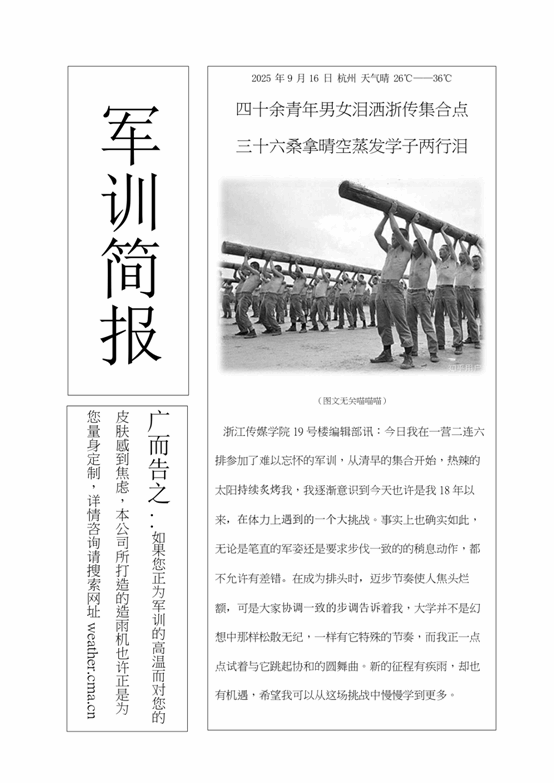 军训简报

广而告之：如果您正为军训的高温而对您的皮肤感到焦虑，本公司所打造的造雨机也许正是为您量身定制，详情咨询请搜索网址 weather.cma.cn

2025 年 9 月 16 日 杭州 天气晴 26℃——36℃

四十余青年男女泪洒浙传集合点

三十六桑拿晴空蒸发学子两行泪

(图文无关喵喵喵)

浙江传媒学院 19 号楼编辑部讯：今日我在一营二连六排参加了难以忘怀的军训，从清早的集合开始，热辣的太阳持续炙烤我，我逐渐意识到今天也许是我 18 年以来，在体力上遇到的一个大挑战。事实上也确实如此，无论是笔直的军姿还是要求步伐一致的稍息动作，都不允许有差错。在成为排头时，迈步节奏使人焦头烂额，可是大家协调一致的步调告诉着我，大学并不是幻想中那样松散无纪，一样有它特殊的节奏，而我正一点点试着与它跳起协和的圆舞曲。新的征程有疾雨，却也有机遇，希望我可以从这场挑战中慢慢学到更多。